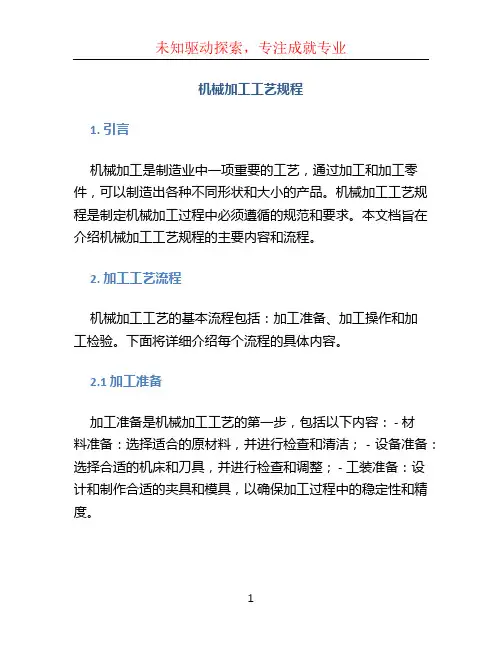 未知驱动探索，专注成就专业

机械加工工艺规程

1. 引言

机械加工是制造业中一项重要的工艺，通过加工和加工零件，可以制造出各种不同形状和大小的产品。机械加工工艺规程是制定机械加工过程中必须遵循的规范和要求。本文档旨在介绍机械加工工艺规程的主要内容和流程。

2. 加工工艺流程

机械加工工艺的基本流程包括：加工准备、加工操作和加工检验。下面将详细介绍每个流程的具体内容。

2.1 加工准备

加工准备是机械加工工艺的第一步，包括以下内容： - 材料准备：选择适合的原材料，并进行检查和清洁； - 设备准备：选择合适的机床和刀具，并进行检查和调整； - 工装准备：设计和制作合适的夹具和模具，以确保加工过程中的稳定性和精度。

1